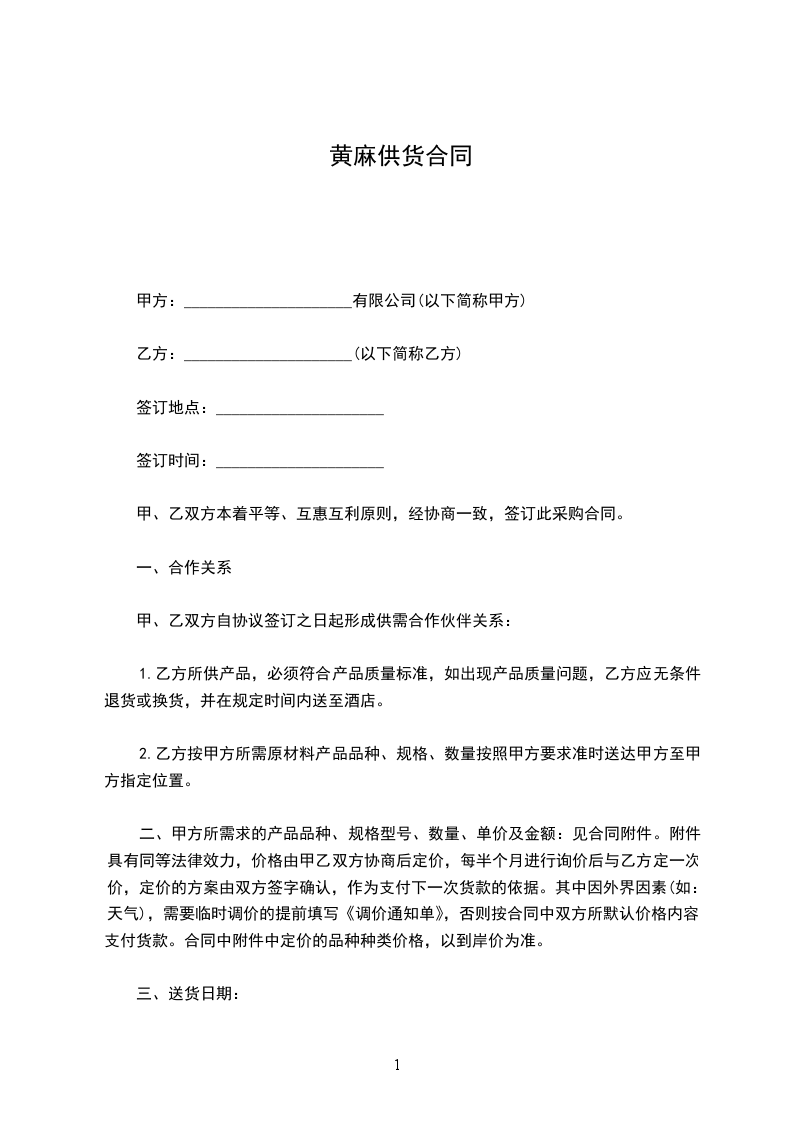 黄麻供货合同

甲方：____________________有限公司(以下简称甲方)

乙方：____________________(以下简称乙方)

签订地点：____________________

签订时间：____________________

甲、乙双方本着平等、互惠互利原则，经协商一致，签订此采购合同。

一、合作关系

甲、乙双方自协议签订之日起形成供需合作伙伴关系：

1.乙方所供产品，必须符合产品质量标准，如出现产品质量问题，乙方应无条件退货或换货，并在规定时间内送至酒店。

2.乙方按甲方所需原材料产品品种、规格、数量按照甲方要求准时送达甲方至甲方指定位置。

二、甲方所需求的产品品种、规格型号、数量、单价及金额：见合同附件。附件具有同等法律效力，价格由甲乙双方协商后定价，每半个月进行询价后与乙方定一次价，定价的方案由双方签字确认，作为支付下一次货款的依据。其中因外界因素(如：天气)，需要临时调价的提前填写《调价通知单》，否则按合同中双方所默认价格内容支付货款。合同中附件中定价的品种种类价格，以到岸价为准。

三、送货日期：

1